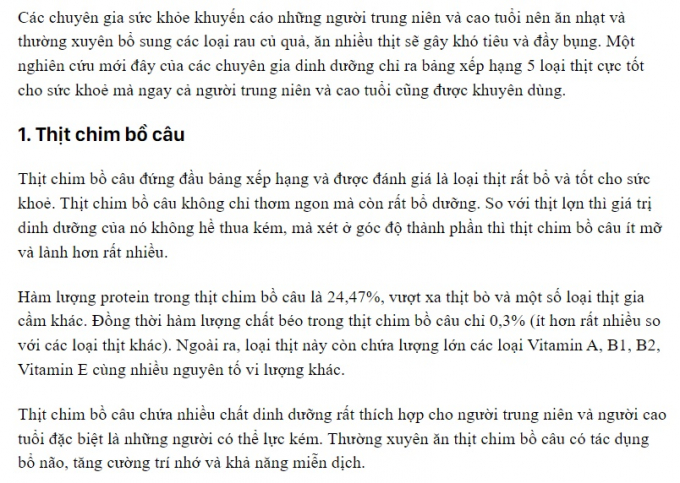 Các chuyên gia sức khỏe khuyến cáo những người trung niên và cao tuổi nên ăn nhạt và thường xuyên bổ sung các loại rau củ quả, ăn nhiều thịt sẽ gây khó tiêu và đầy bụng. Một nghiên cứu mới đây của các chuyên gia dinh dưỡng chỉ ra bảng xếp hạng 5 loại thịt cực tốt cho sức khoẻ mà ngay cả người trung niên và cao tuổi cũng được khuyên dùng.

1. Thịt chim bồ câu

Thịt chim bồ câu đứng đầu bảng xếp hạng và được đánh giá là loại thịt rất bổ và tốt cho sức khoẻ. Thịt chim bồ câu không chỉ thơm ngon mà còn rất bổ dưỡng. So với thịt lợn thì giá trị dinh dưỡng của nó không hề thua kém, mà xét ở góc độ thành phần thì thịt chim bồ câu ít mỡ và lành hơn rất nhiều.

Hàm lượng protein trong thịt chim bồ câu là 24,47%, vượt xa thịt bò và một số loại thịt gia cầm khác. Đồng thời hàm lượng chất béo trong thịt chim bồ câu chỉ 0,3% (ít hơn rất nhiều so với các loại thịt khác). Ngoài ra, loại thịt này còn chứa lượng lớn các loại Vitamin A, B1, B2, Vitamin E cùng nhiều nguyên tố vi lượng khác.

Thịt chim bồ câu chứa nhiều chất dinh dưỡng rất thích hợp cho người trung niên và người cao tuổi đặc biệt là những người có thể lực kém. Thường xuyên ăn thịt chim bồ câu có tác dụng bổ não, tăng cường trí nhớ và khả năng miễn dịch.